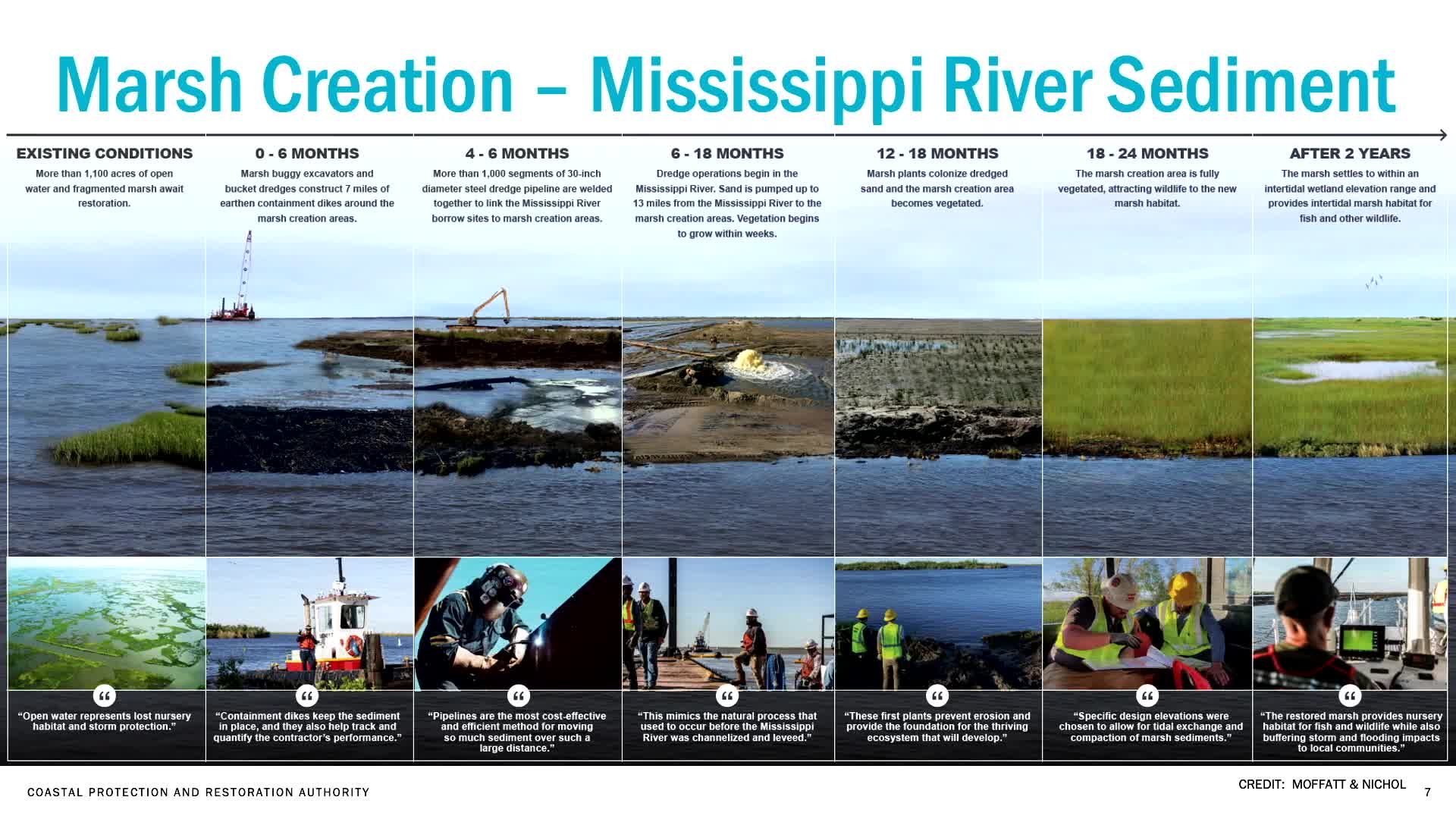 Marsh Creation – Mississippi River Sediment

EXISTING CONDITIONS

More than 1,100 acres of open water and fragmented marsh await restoration.

"Open water represents lost nursery habitat and storm protection."

0 - 6 MONTHS

Marsh buggy excavators and bucket dredges construct 7 miles of earthen containment dikes around the marsh creation areas.

"Containment dikes keep the sediment in place, and they also help track and quantify the contractor's performance."

4 - 6 MONTHS

More than 1,000 segments of 30-inch diameter steel dredge pipeline are welded together to link the Mississippi River borrow sites to marsh creation areas.

"Pipelines are the most cost-effective and efficient method for moving so much sediment over such a large distance."

6 - 18 MONTHS

Dredge operations begin in the Mississippi River. Sand is pumped up to 13 miles from the Mississippi River to the marsh creation areas. Vegetation begins to grow within weeks.

"This mimics the natural process that used to occur before the Mississippi River was channelized and leveed."

12 - 18 MONTHS

Marsh plants colonize dredged sand and the marsh creation area becomes vegetated.

"These first plants prevent erosion and provide the foundation for the thriving ecosystem that will develop."

18 - 24 MONTHS

The marsh creation area is fully vegetated, attracting wildlife to the new marsh habitat.

"Specific design elevations were chosen to allow for tidal exchange and compaction of marsh sediments."

AFTER 2 YEARS

The marsh settles to within an intertidal wetland elevation range and provides intertidal marsh habitat for fish and other wildlife.

"The restored marsh provides nursery habitat for fish and wildlife while also buffering storm and flooding impacts to local communities."

COASTAL PROTECTION AND RESTORATION AUTHORITY

CREDIT: MOFFATT & NICHOL

7